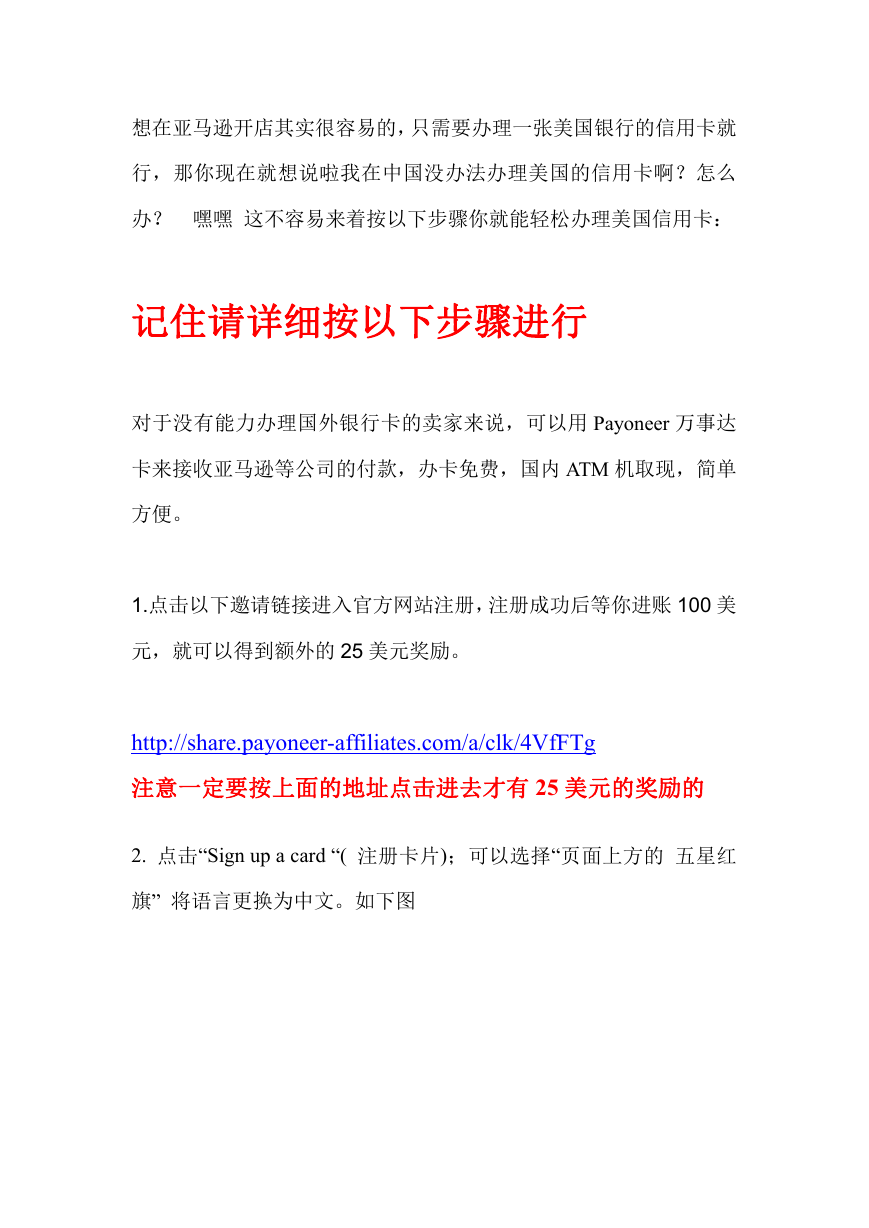 想在亚马逊开店其实很容易的，只需要办理一张美国银行的信用卡就行，那你现在就想说啦我在中国没办法办理美国的信用卡啊？怎么办？ 嘿嘿 这不容易来着按以下步骤你就能轻松办理美国信用卡：

记住请详细按以下步骤进行

对于没有能力办理国外银行卡的卖家来说，可以用 Payoneer 万事达卡来接收亚马逊等公司的付款，办卡免费，国内 ATM 机取现，简单方便。

1.点击以下邀请链接进入官方网站注册，注册成功后等你进账 100 美元，就可以得到额外的 25 美元奖励。

http://share.payoneer-affiliates.com/a/clk/4VfFTg

注意一定要按上面的地址点击进去才有 25 美元的奖励的

2. 点击“Sign up a card “( 注册卡片)；可以选择“页面上方的 五星红旗” 将语言更换为中文。如下图